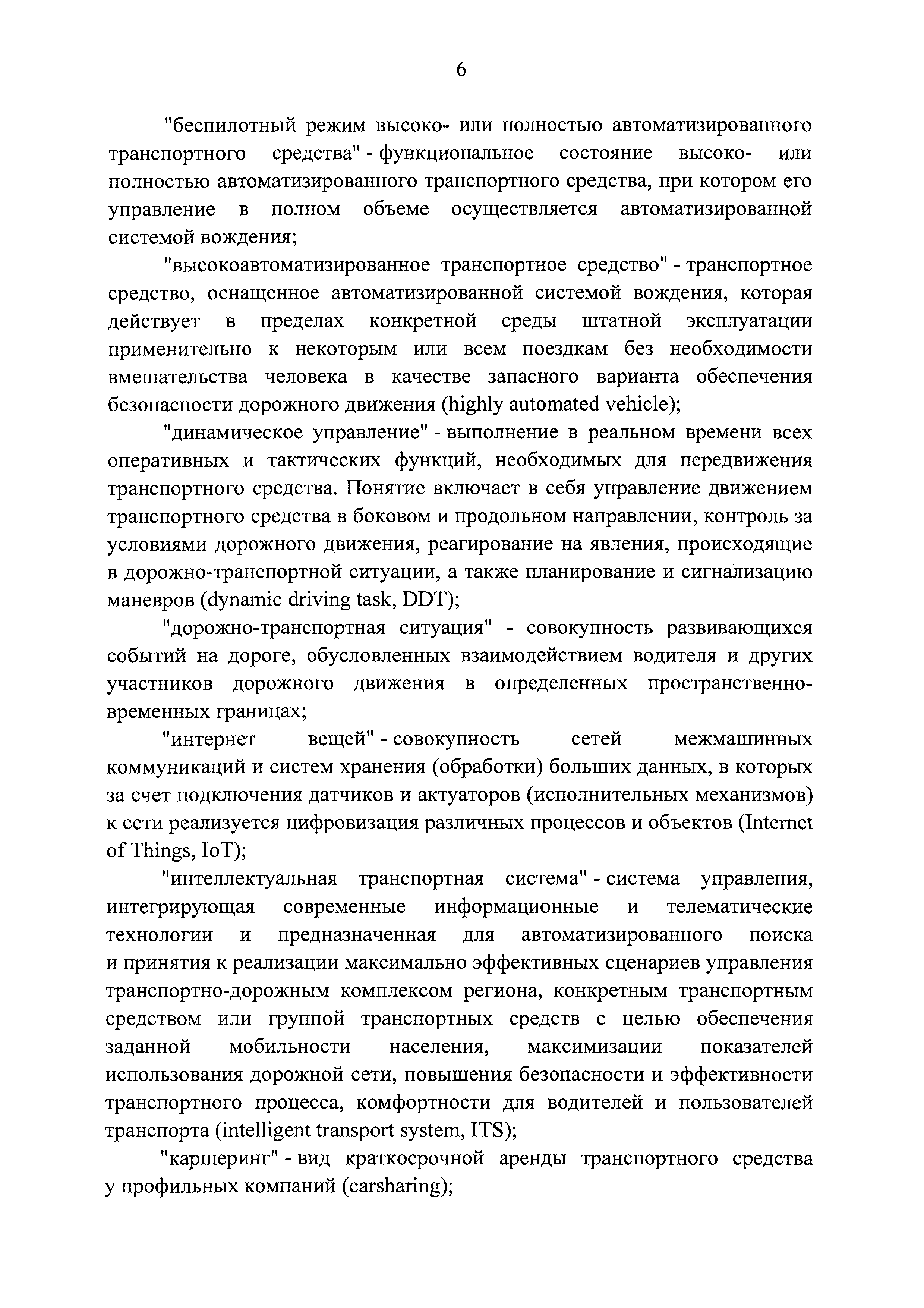 6

"беспилотный режим высоко- или полностью автоматизированного транспортного средства" - функциональное состояние высоко- или полностью автоматизированного транспортного средства, при котором его управление в полном объеме осуществляется автоматизированной системой вождения;

"высокоавтоматизированное транспортное средство" - транспортное средство, оснащенное автоматизированной системой вождения, которая действует в пределах конкретной среды штатной эксплуатации применительно к некоторым или всем поездкам без необходимости вмешательства человека в качестве запасного варианта обеспечения безопасности дорожного движения (highly automated vehicle);

"динамическое управление" - выполнение в реальном времени всех оперативных и тактических функций, необходимых для передвижения транспортного средства. Понятие включает в себя управление движением транспортного средства в боковом и продольном направлении, контроль за условиями дорожного движения, реагирование на явления, происходящие в дорожно-транспортной ситуации, а также планирование и сигнализацию маневров (dynamic driving task, DDT);

"дорожно-транспортная ситуация" - совокупность развивающихся событий на дороге, обусловленных взаимодействием водителя и других участников дорожного движения в определенных пространственно-временных границах;

"интернет вещей" - совокупность сетей межмашинных коммуникаций и систем хранения (обработки) больших данных, в которых за счет подключения датчиков и актуаторов (исполнительных механизмов) к сети реализуется цифровизация различных процессов и объектов (Internet of Things, IoT);

"интеллектуальная транспортная система" - система управления, интегрирующая современные информационные и телематические технологии и предназначенная для автоматизированного поиска и принятия к реализации максимально эффективных сценариев управления транспортно-дорожным комплексом региона, конкретным транспортным средством или группой транспортных средств с целью обеспечения заданной мобильности населения, максимизации показателей использования дорожной сети, повышения безопасности и эффективности транспортного процесса, комфортности для водителей и пользователей транспорта (intelligent transport system, ITS);

"каршеринг" - вид краткосрочной аренды транспортного средства у профильных компаний (carsharing);